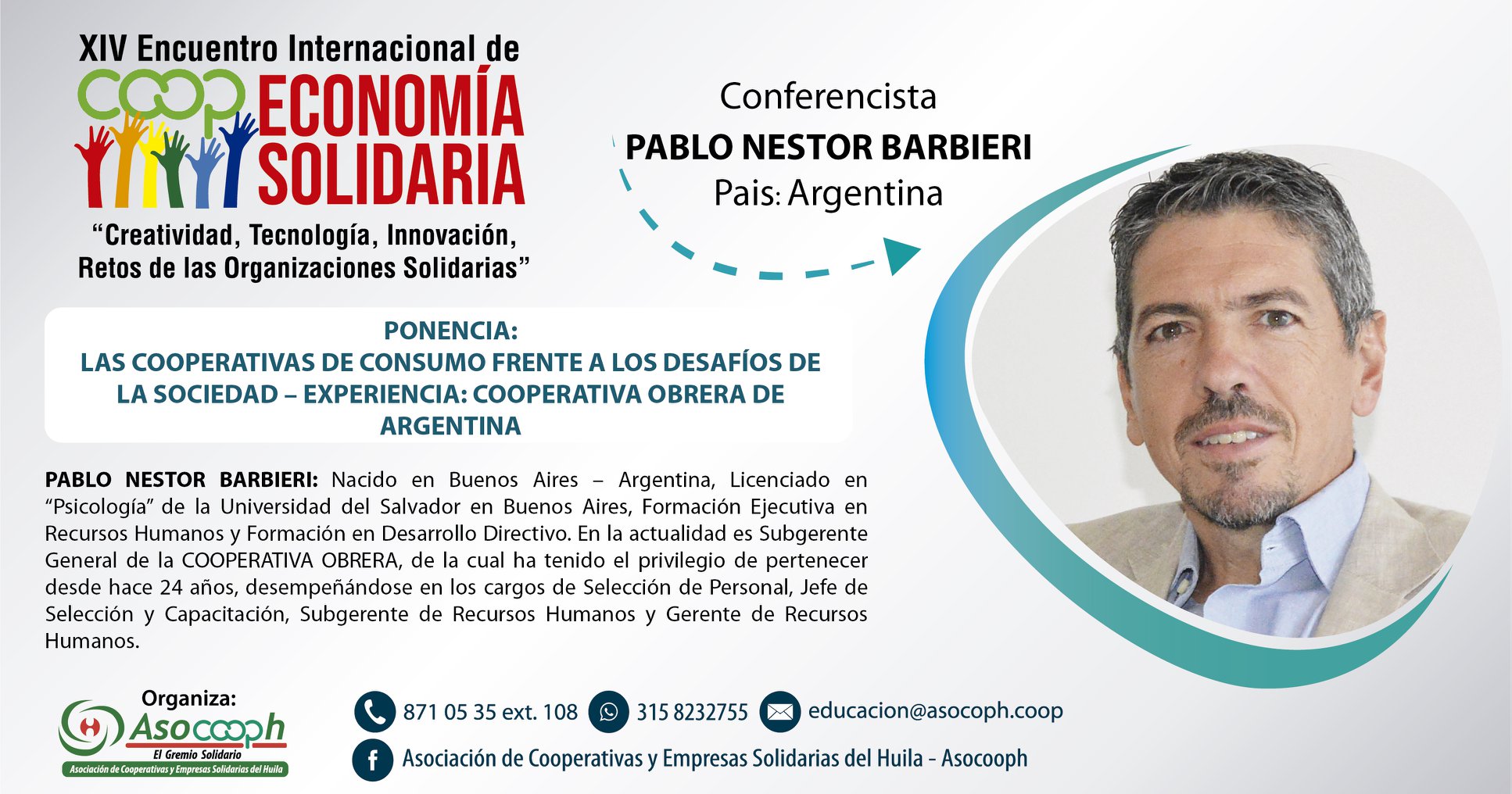 XIV Encuentro Internacional de
COOP ECONOMÍA SOLIDARIA
"Creatividad, Tecnología, Innovación, Retos de las Organizaciones Solidarias"

Conferencista
PABLO NESTOR BARBIERI
Pais: Argentina

PONENCIA:
LAS COOPERATIVAS DE CONSUMO FRENTE A LOS DESAFÍOS DE LA SOCIEDAD – EXPERIENCIA: COOPERATIVA OBRERA DE ARGENTINA

PABLO NESTOR BARBIERI: Nacido en Buenos Aires – Argentina, Licenciado en "Psicología" de la Universidad del Salvador en Buenos Aires, Formación Ejecutiva en Recursos Humanos y Formación en Desarrollo Directivo. En la actualidad es Subgerente General de la COOPERATIVA OBRERA, de la cual ha tenido el privilegio de pertenecer desde hace 24 años, desempeñándose en los cargos de Selección de Personal, Jefe de Selección y Capacitación, Subgerente de Recursos Humanos y Gerente de Recursos Humanos.

Organiza:
Asocooph
El Gremio Solidario
Asociación de Cooperativas y Empresas Solidarias del Huila

871 05 35 ext. 108
315 8232755
educacion@asocoph.coop
Asociación de Cooperativas y Empresas Solidarias del Huila - Asocooph